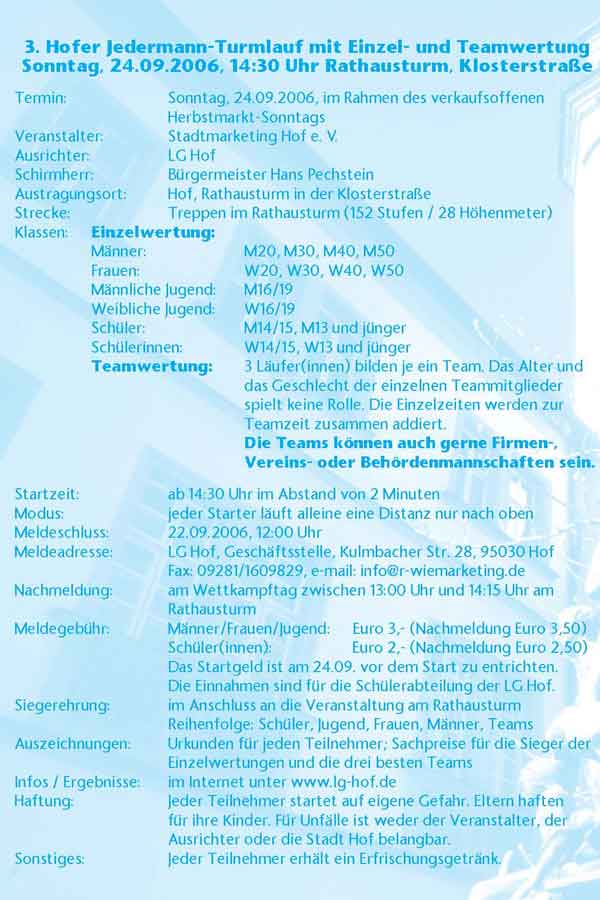 3. Hofer Jedermann-Turmlauf mit Einzel- und Teamwertung
Sonntag, 24.09.2006, 14:30 Uhr Rathausturm, Klosterstraße

Termin: Sonntag, 24.09.2006, im Rahmen des verkaufsoffenen Herbstmarkt-Sonntags
Veranstalter: Stadtmarketing Hof e. V.
Ausrichter: LG Hof
Schirmherr: Bürgermeister Hans Pechstein
Austragungsort: Hof, Rathausturm in der Klosterstraße
Strecke: Treppen im Rathausturm (152 Stufen / 28 Höhenmeter)
Klassen: Einzelwertung:
Männer: M20, M30, M40, M50
Frauen: W20, W30, W40, W50
Männliche Jugend: M16/19
Weibliche Jugend: W16/19
Schüler: M14/15, M13 und jünger
Schülerinnen: W14/15, W13 und jünger
Teamwertung: 3 Läufer(innen) bilden je ein Team. Das Alter und das Geschlecht der einzelnen Teammitglieder spielt keine Rolle. Die Einzelzeiten werden zur Teamzeit zusammen addiert.
Die Teams können auch gerne Firmen-, Vereins- oder Behördenmannschaften sein.

Startzeit: ab 14:30 Uhr im Abstand von 2 Minuten
Modus: jeder Starter läuft alleine eine Distanz nur nach oben
Meldeschluss: 22.09.2006, 12:00 Uhr
Meldeadresse: LG Hof, Geschäftsstelle, Kulmbacher Str. 28, 95030 Hof
Fax: 09281/1609829, e-mail: info@r-wiemarketing.de
Nachmeldung: am Wettkampftag zwischen 13:00 Uhr und 14:15 Uhr am Rathausturm
Meldegebühr: Männer/Frauen/Jugend: Euro 3,- (Nachmeldung Euro 3,50)
Schüler(innen): Euro 2,- (Nachmeldung Euro 2,50)
Das Startgeld ist am 24.09. vor dem Start zu entrichten.
Die Einnahmen sind für die Schülerabteilung der LG Hof.
Siegerehrung: im Anschluss an die Veranstaltung am Rathausturm
Reihenfolge: Schüler, Jugend, Frauen, Männer, Teams
Auszeichnungen: Urkunden für jeden Teilnehmer; Sachpreise für die Sieger der Einzelwertungen und die drei besten Teams
Infos / Ergebnisse: im Internet unter www.lg-hof.de
Haftung: Jeder Teilnehmer startet auf eigene Gefahr. Eltern haften für ihre Kinder. Für Unfälle ist weder der Veranstalter, der Ausrichter oder die Stadt Hof belangbar.
Sonstiges: Jeder Teilnehmer erhält ein Erfrischungsgetränk.